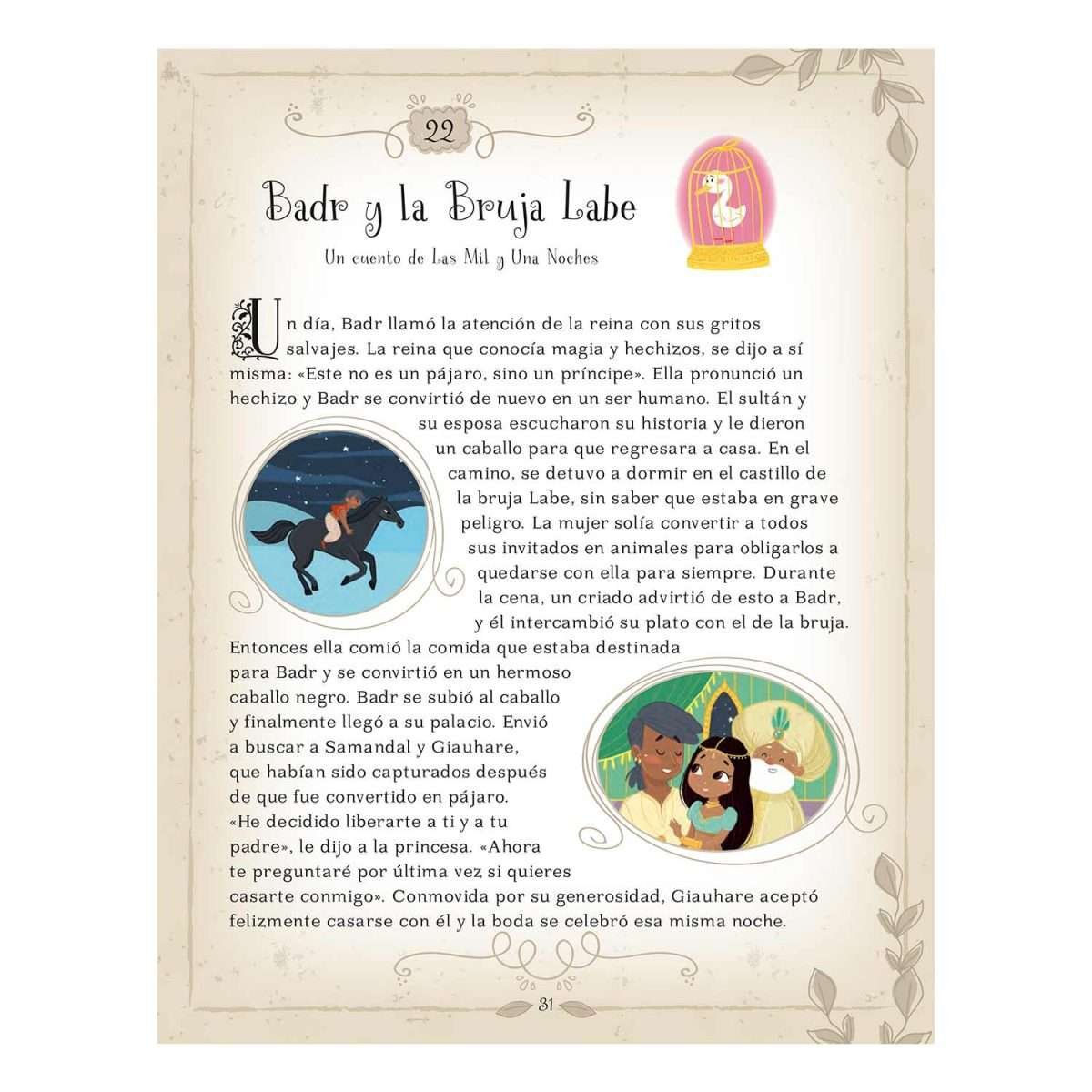 22

Badr y la Bruja Labe

Un cuento de Las Mil y Una Noches

Un día, Badr llamó la atención de la reina con sus gritos salvajes. La reina que conocía magia y hechizos, se dijo a sí misma: «Este no es un pájaro, sino un príncipe». Ella pronunció un hechizo y Badr se convirtió de nuevo en un ser humano. El sultán y su esposa escucharon su historia y le dieron un caballo para que regresara a casa. En el camino, se detuvo a dormir en el castillo de la bruja Labe, sin saber que estaba en grave peligro. La mujer solía convertir a todos sus invitados en animales para obligarlos a quedarse con ella para siempre. Durante la cena, un criado advirtió de esto a Badr, y él intercambió su plato con el de la bruja. Entonces ella comió la comida que estaba destinada para Badr y se convirtió en un hermoso caballo negro. Badr se subió al caballo y finalmente llegó a su palacio. Envió a buscar a Samandal y Giauhare, que habían sido capturados después de que fue convertido en pájaro. «He decidido liberarte a ti y a tu padre», le dijo a la princesa. «Ahora te preguntaré por última vez si quieres casarte conmigo». Conmovida por su generosidad, Giauhare aceptó felizmente casarse con él y la boda se celebró esa misma noche.

31